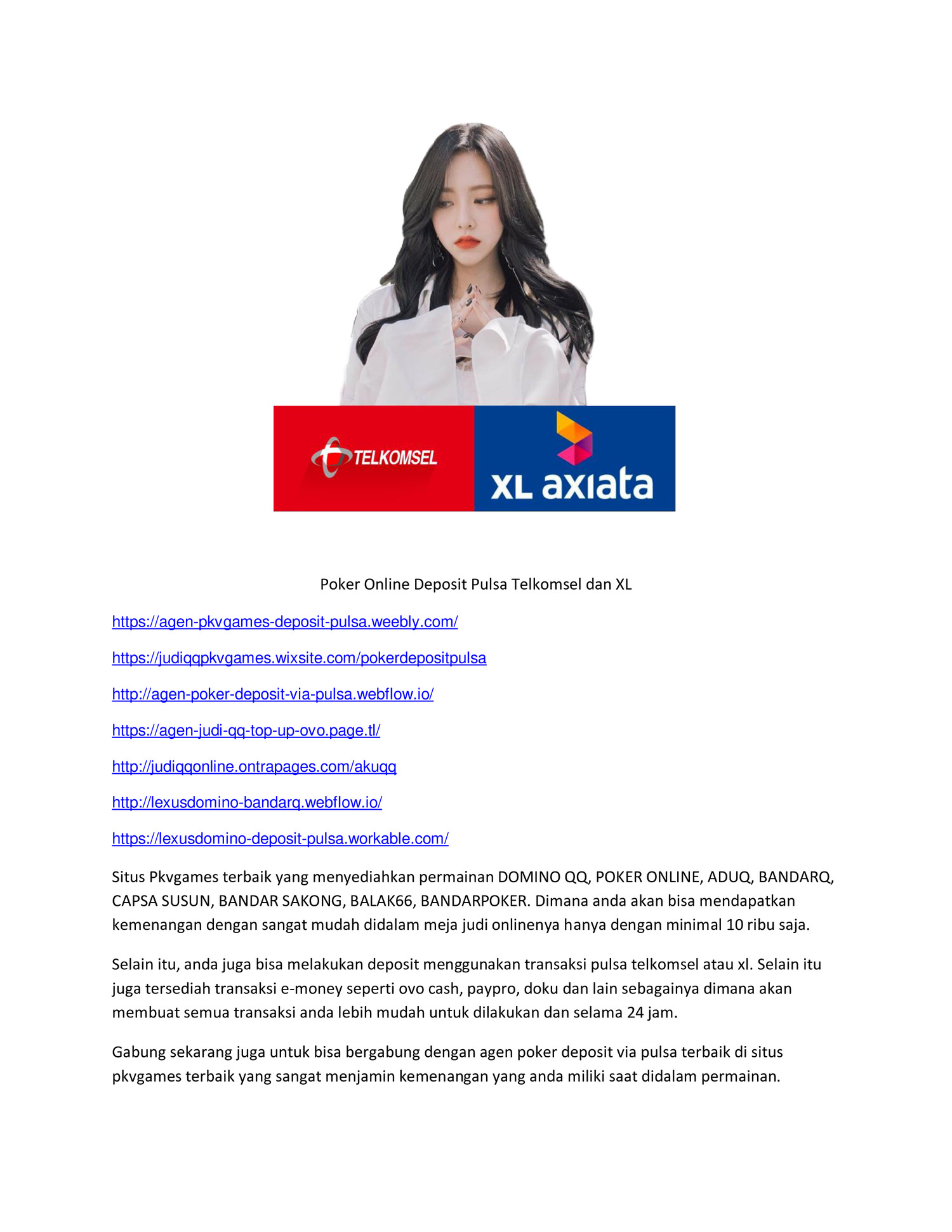 TELKOMSEL

XL axiata

Poker Online Deposit Pulsa Telkomsel dan XL

https://agen-pkvgames-deposit-pulsa.weebly.com/

https://judiqqpkvgames.wixsite.com/pokerdepositpulsa

http://agen-poker-deposit-via-pulsa.webflow.io/

https://agen-judi-qq-top-up-ovo.page.tl/

http://judiqqonline.ontrapages.com/akuqq

http://lexusdomino-bandarq.webflow.io/

https://lexusdomino-deposit-pulsa.workable.com/

Situs Pkvgames terbaik yang menyediahkan permainan DOMINO QQ, POKER ONLINE, ADUQ, BANDARQ, CAPSA SUSUN, BANDAR SAKONG, BALAK66, BANDARPOKER. Dimana anda akan bisa mendapatkan kemenangan dengan sangat mudah didalam meja judi onlinenya hanya dengan minimal 10 ribu saja.

Selain itu, anda juga bisa melakukan deposit menggunakan transaksi pulsa telkomsel atau xl. Selain itu juga tersediah transaksi e-money seperti ovo cash, paypro, doku dan lain sebagainya dimana akan membuat semua transaksi anda lebih mudah untuk dilakukan dan selama 24 jam.

Gabung sekarang juga untuk bisa bergabung dengan agen poker deposit via pulsa terbaik di situs pkvgames terbaik yang sangat menjamin kemenangan yang anda miliki saat didalam permainan.